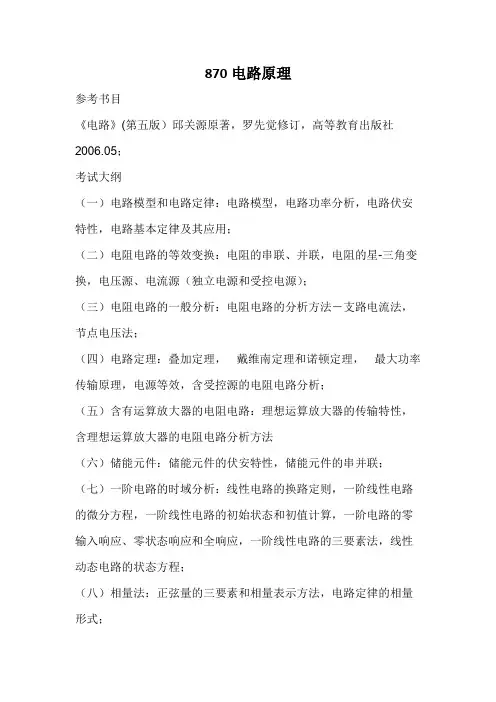 870 电路原理

参考书目

《电路》(第五版）邱关源原著，罗先觉修订，高等教育出版社 2006.05;

考试大纲

（一）电路模型和电路定律：电路模型，电路功率分析，电路伏安特性，电路基本定律及其应用；

（二）电阻电路的等效变换：电阻的串联、并联，电阻的星-三角变换，电压源、电流源（独立电源和受控电源）；

（三）电阻电路的一般分析：电阻电路的分析方法－支路电流法，节点电压法；

（四）电路定理：叠加定理， 戴维南定理和诺顿定理， 最大功率传输原理，电源等效，含受控源的电阻电路分析；

（五）含有运算放大器的电阻电路：理想运算放大器的传输特性，含理想运算放大器的电阻电路分析方法

（六）储能元件：储能元件的伏安特性，储能元件的串并联；

（七）一阶电路的时域分析：线性电路的换路定则，一阶线性电路的微分方程，一阶线性电路的初始状态和初值计算，一阶电路的零输入响应、零状态响应和全响应，一阶线性电路的三要素法，线性动态电路的状态方程；

（八）相量法：正弦量的三要素和相量表示方法，电路定律的相量形式；